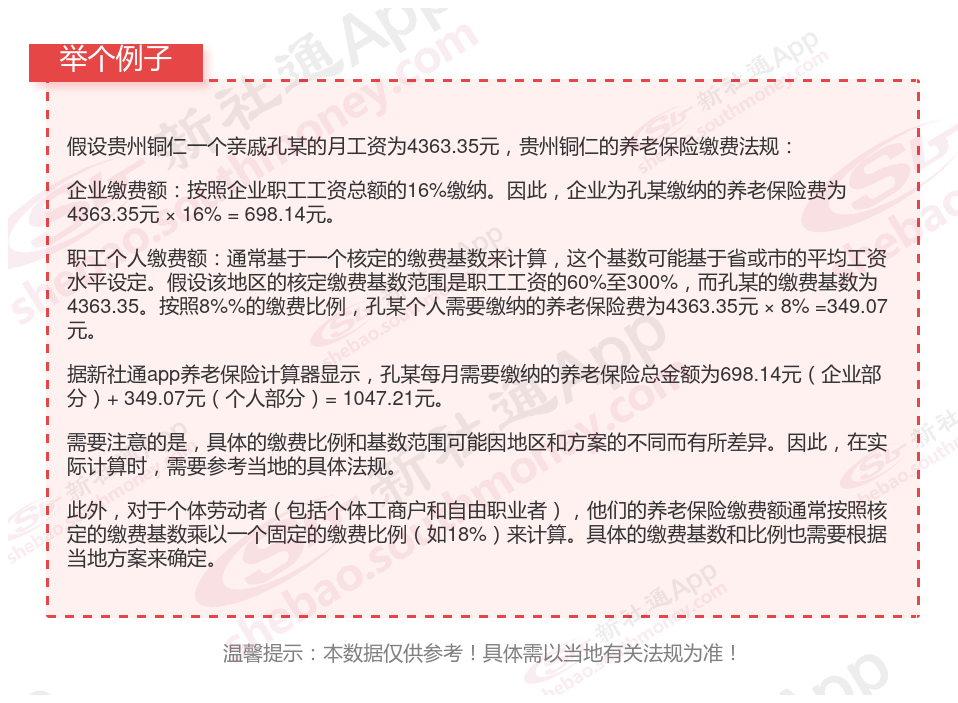 举个例子

假设贵州铜仁一个亲戚孔某的月工资为4363.35元，贵州铜仁的养老保险缴费法规：

企业缴费额：按照企业职工工资总额的16%缴纳。因此，企业为孔某缴纳的养老保险费为4363.35元 × 16% = 698.14元。

职工个人缴费额：通常基于一个核定的缴费基数来计算，这个基数可能基于省或市的平均工资水平设定。假设该地区的核定缴费基数范围是职工工资的60%至300%，而孔某的缴费基数为4363.35。按照8%%的缴费比例，孔某个人需要缴纳的养老保险费为4363.35元 × 8% =349.07元。

据新社通app养老保险计算器显示，孔某每月需要缴纳的养老保险总金额为698.14元（企业部分）+ 349.07元（个人部分）= 1047.21元。

需要注意的是，具体的缴费比例和基数范围可能因地区和方案的不同而有所差异。因此，在实际计算时，需要参考当地的具体法规。

此外，对于个体劳动者（包括个体工商户和自由职业者），他们的养老保险缴费额通常按照核定的缴费基数乘以一个固定的缴费比例（如18%）来计算。具体的缴费基数和比例也需要根据当地方案来确定。

温馨提示：本数据仅供参考！具体需以当地有关法规为准！

新社通App
shebao.southmoney.com